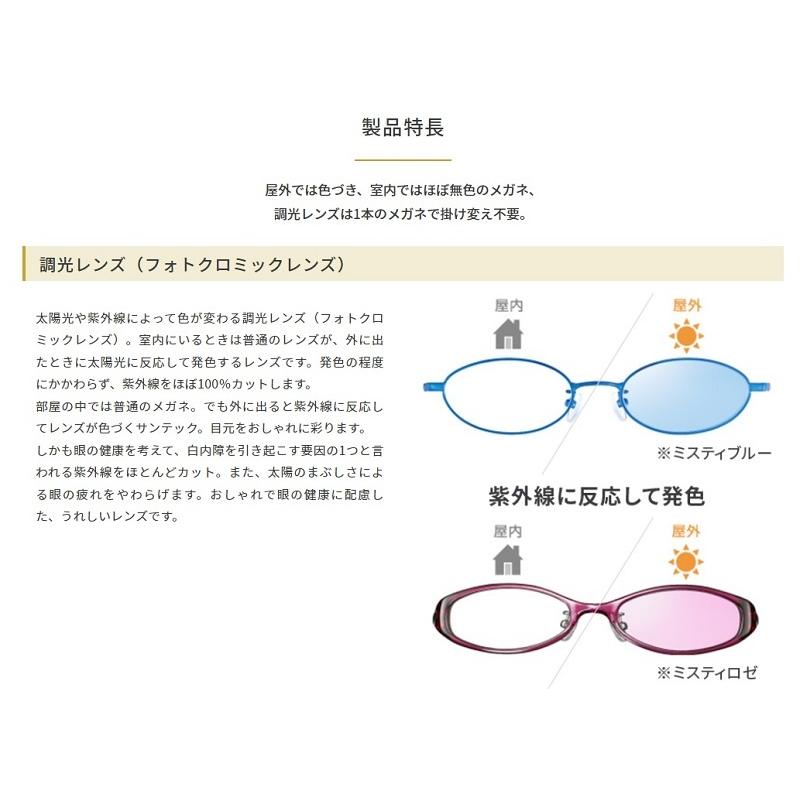 製品特長

屋外では色づき、室内ではほぼ無色のメガネ、
調光レンズは1本のメガネで掛け変え不要。

調光レンズ（フォトクロミックレンズ）

太陽光や紫外線によって色が変わる調光レンズ（フォトクロミックレンズ）。室内にいるときは普通のレンズが、外に出たときに太陽光に反応して発色するレンズです。発色の程度にかかわらず、紫外線をほぼ100%カットします。
部屋の中では普通のメガネ。でも外に出ると紫外線に反応してレンズが色づくサンテック。目元をおしゃれに彩ります。
しかも眼の健康を考えて、白内障を引き起こす要因の1つと言われる紫外線をほとんどカット。また、太陽のまぶしさによる眼の疲れをやわらげます。おしゃれで眼の健康に配慮した、うれしいレンズです。

屋内
屋外
※ミスティブルー

紫外線に反応して発色

屋内
屋外
※ミスティロゼ